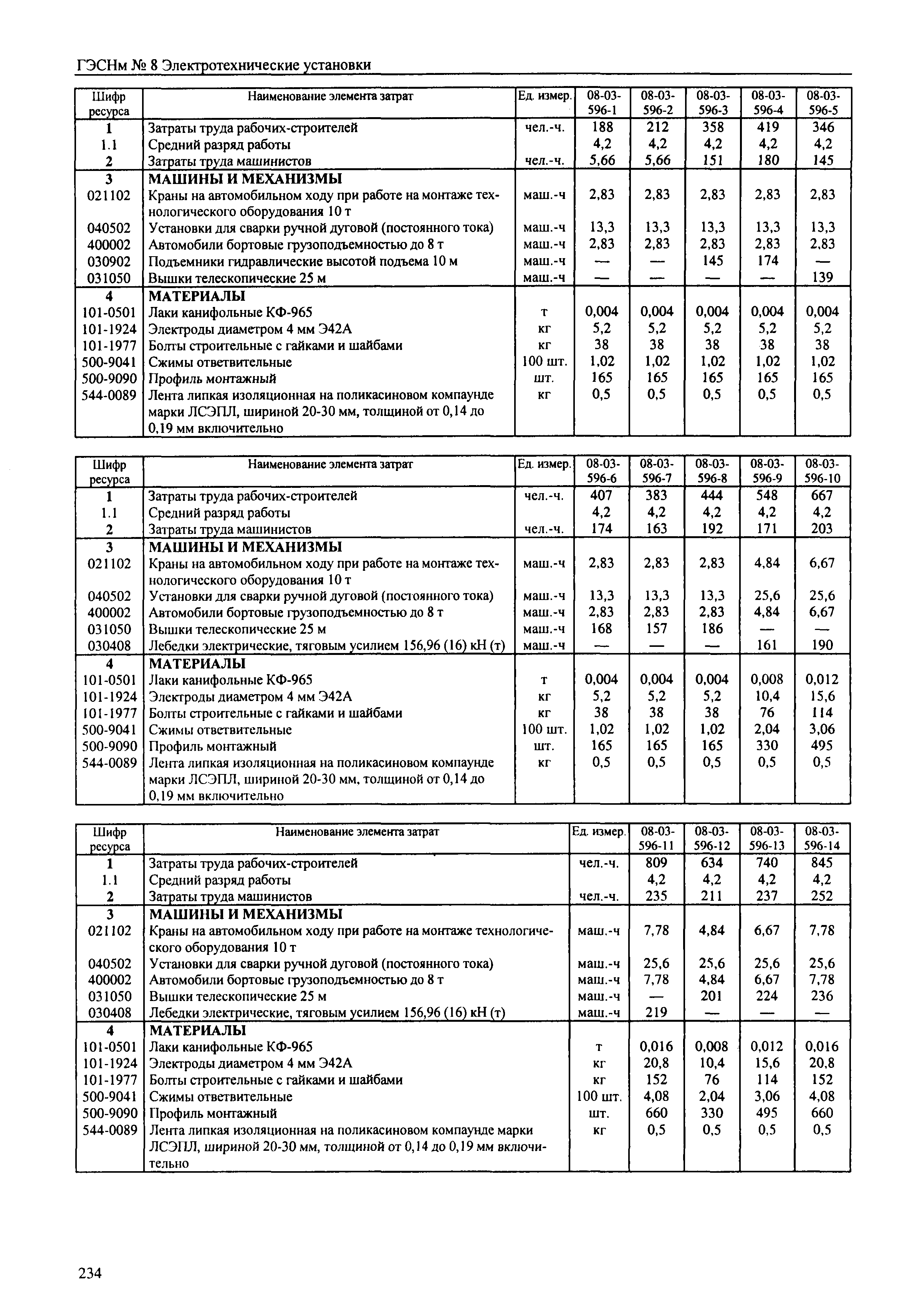 ГЭСНм № 8 Электротехнические установки

| Шифр ресурса | Наименование элемента затрат | Ед. измер. | 08-03-596-1 | 08-03-596-2 | 08-03-596-3 | 08-03-596-4 | 08-03-596-5 |
|---|---|---|---|---|---|---|---|
| 1 | Затраты труда рабочих-строителей | чел.-ч. | 188 | 212 | 358 | 419 | 346 |
| 1.1 | Средний разряд работы | | 4,2 | 4,2 | 4,2 | 4,2 | 4,2 |
| 2 | Затраты труда машинистов | чел.-ч. | 5,66 | 5,66 | 151 | 180 | 145 |
| 3 | МАШИНЫ И МЕХАНИЗМЫ | | | | | | |
| 021102 | Краны на автомобильном ходу при работе на монтаже технологического оборудования 10 т | маш.-ч | 2,83 | 2,83 | 2,83 | 2,83 | 2,83 |
| 040502 | Установки для сварки ручной дуговой (постоянного тока) | маш.-ч | 13,3 | 13,3 | 13,3 | 13,3 | 13,3 |
| 400002 | Автомобили бортовые грузоподъемностью до 8 т | маш.-ч | 2,83 | 2,83 | 2,83 | 2,83 | 2,83 |
| 030902 | Подъемники гидравлические высотой подъема 10 м | маш.-ч | — | — | 145 | 174 | — |
| 031050 | Вышки телескопические 25 м | маш.-ч | — | — | — | — | 139 |
| 4 | МАТЕРИАЛЫ | | | | | | |
| 101-0501 | Лаки канифольные КФ-965 | т | 0,004 | 0,004 | 0,004 | 0,004 | 0,004 |
| 101-1924 | Электроды диаметром 4 мм Э42А | кг | 5,2 | 5,2 | 5,2 | 5,2 | 5,2 |
| 101-1977 | Болты строительные с гайками и шайбами | кг | 38 | 38 | 38 | 38 | 38 |
| 500-9041 | Сжимы ответвительные | 100 шт. | 1,02 | 1,02 | 1,02 | 1,02 | 1,02 |
| 500-9090 | Профиль монтажный | шт. | 165 | 165 | 165 | 165 | 165 |
| 544-0089 | Лента липкая изоляционная на поликасиновом компаунде марки ЛСЭПЛ, шириной 20-30 мм, толщиной от 0,14 до 0,19 мм включительно | кг | 0,5 | 0,5 | 0,5 | 0,5 | 0,5 |

| Шифр ресурса | Наименование элемента затрат | Ед. измер. | 08-03-596-6 | 08-03-596-7 | 08-03-596-8 | 08-03-596-9 | 08-03-596-10 |
|---|---|---|---|---|---|---|---|
| 1 | Затраты труда рабочих-строителей | чел.-ч. | 407 | 383 | 444 | 548 | 667 |
| 1.1 | Средний разряд работы | | 4,2 | 4,2 | 4,2 | 4,2 | 4,2 |
| 2 | Затраты труда машинистов | чел.-ч. | 174 | 163 | 192 | 171 | 203 |
| 3 | МАШИНЫ И МЕХАНИЗМЫ | | | | | | |
| 021102 | Краны на автомобильном ходу при работе на монтаже технологического оборудования 10 т | маш.-ч | 2,83 | 2,83 | 2,83 | 4,84 | 6,67 |
| 040502 | Установки для сварки ручной дуговой (постоянного тока) | маш.-ч | 13,3 | 13,3 | 13,3 | 25,6 | 25,6 |
| 400002 | Автомобили бортовые грузоподъемностью до 8 т | маш.-ч | 2,83 | 2,83 | 2,83 | 4,84 | 6,67 |
| 031050 | Вышки телескопические 25 м | маш.-ч | 168 | 157 | 186 | — | — |
| 030408 | Лебедки электрические, тяговым усилием 156,96 (16) кН (т) | маш.-ч | — | — | — | 161 | 190 |
| 4 | МАТЕРИАЛЫ | | | | | | |
| 101-0501 | Лаки канифольные КФ-965 | т | 0,004 | 0,004 | 0,004 | 0,008 | 0,012 |
| 101-1924 | Электроды диаметром 4 мм Э42А | кг | 5,2 | 5,2 | 5,2 | 10,4 | 15,6 |
| 101-1977 | Болты строительные с гайками и шайбами | кг | 38 | 38 | 38 | 76 | 114 |
| 500-9041 | Сжимы ответвительные | 100 шт. | 1,02 | 1,02 | 1,02 | 2,04 | 3,06 |
| 500-9090 | Профиль монтажный | шт. | 165 | 165 | 165 | 330 | 495 |
| 544-0089 | Лента липкая изоляционная на поликасиновом компаунде марки ЛСЭПЛ, шириной 20-30 мм, толщиной от 0,14 до 0,19 мм включительно | кг | 0,5 | 0,5 | 0,5 | 0,5 | 0,5 |

| Шифр ресурса | Наименование элемента затрат | Ед. измер. | 08-03-596-11 | 08-03-596-12 | 08-03-596-13 | 08-03-596-14 |
|---|---|---|---|---|---|---|
| 1 | Затраты труда рабочих-строителей | чел.-ч. | 809 | 634 | 740 | 845 |
| 1.1 | Средний разряд работы | | 4,2 | 4,2 | 4,2 | 4,2 |
| 2 | Затраты труда машинистов | чел.-ч. | 235 | 211 | 237 | 252 |
| 3 | МАШИНЫ И МЕХАНИЗМЫ | | | | | |
| 021102 | Краны на автомобильном ходу при работе на монтаже технологического оборудования 10 т | маш.-ч | 7,78 | 4,84 | 6,67 | 7,78 |
| 040502 | Установки для сварки ручной дуговой (постоянного тока) | маш.-ч | 25,6 | 25,6 | 25,6 | 25,6 |
| 400002 | Автомобили бортовые грузоподъемностью до 8 т | маш.-ч | 7,78 | 4,84 | 6,67 | 7,78 |
| 031050 | Вышки телескопические 25 м | маш.-ч | — | 201 | 224 | 236 |
| 030408 | Лебедки электрические, тяговым усилием 156,96 (16) кН (т) | маш.-ч | 219 | — | — | — |
| 4 | МАТЕРИАЛЫ | | | | | |
| 101-0501 | Лаки канифольные КФ-965 | т | 0,016 | 0,008 | 0,012 | 0,016 |
| 101-1924 | Электроды диаметром 4 мм Э42А | кг | 20,8 | 10,4 | 15,6 | 20,8 |
| 101-1977 | Болты строительные с гайками и шайбами | кг | 152 | 76 | 114 | 152 |
| 500-9041 | Сжимы ответвительные | 100 шт. | 4,08 | 2,04 | 3,06 | 4,08 |
| 500-9090 | Профиль монтажный | шт. | 660 | 330 | 495 | 660 |
| 544-0089 | Лента липкая изоляционная на поликасиновом компаунде марки ЛСЭПЛ, шириной 20-30 мм, толщиной от 0,14 до 0,19 мм включительно | кг | 0,5 | 0,5 | 0,5 | 0,5 |

234